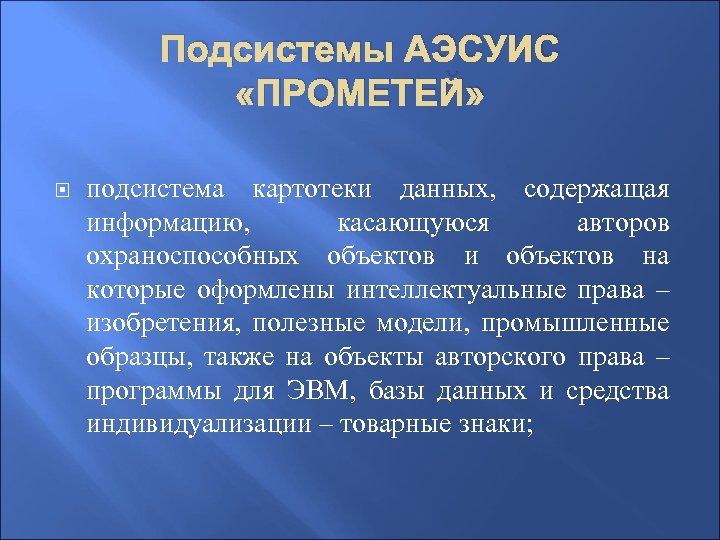 Подсистемы АЭСУИС «ПРОМЕТЕЙ»

подсистема картотеки данных, содержащая информацию, касающуюся авторов охраноспособных объектов и объектов на которые оформлены интеллектуальные права – изобретения, полезные модели, промышленные образцы, также на объекты авторского права – программы для ЭВМ, базы данных и средства индивидуализации – товарные знаки;